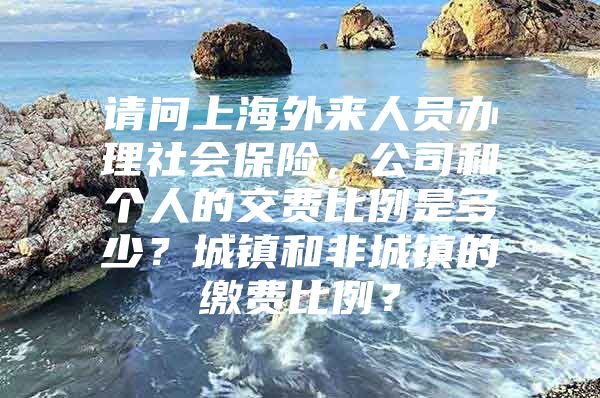 请问上海外来人员办理社会保险，公司和个人的交费比例是多少？城镇和非城镇的缴费比例？